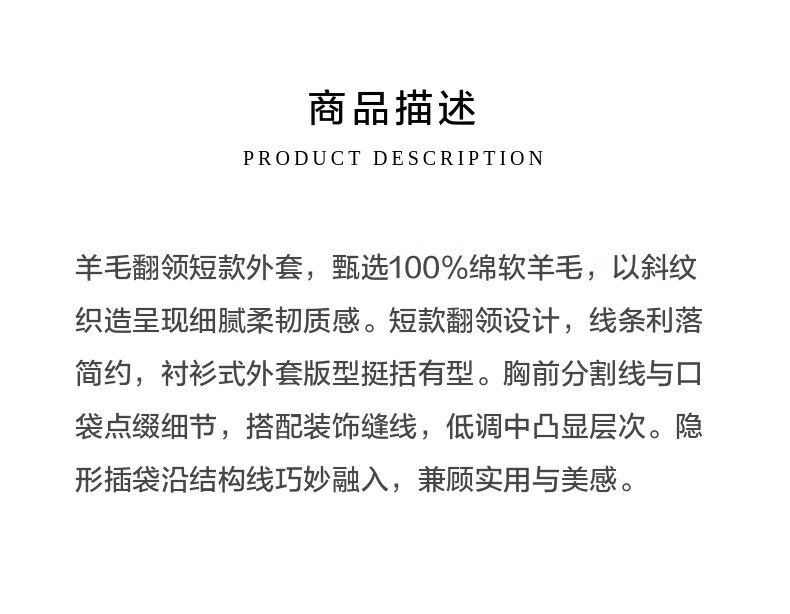 商品描述
PRODUCT DESCRIPTION

羊毛翻领短款外套，甄选100%绵软羊毛，以斜纹织造呈现细腻柔韧质感。短款翻领设计，线条利落简约，衬衫式外套版型挺括有型。胸前分割线与口袋点缀细节，搭配装饰缝线，低调中凸显层次。隐形插袋沿结构线巧妙融入，兼顾实用与美感。